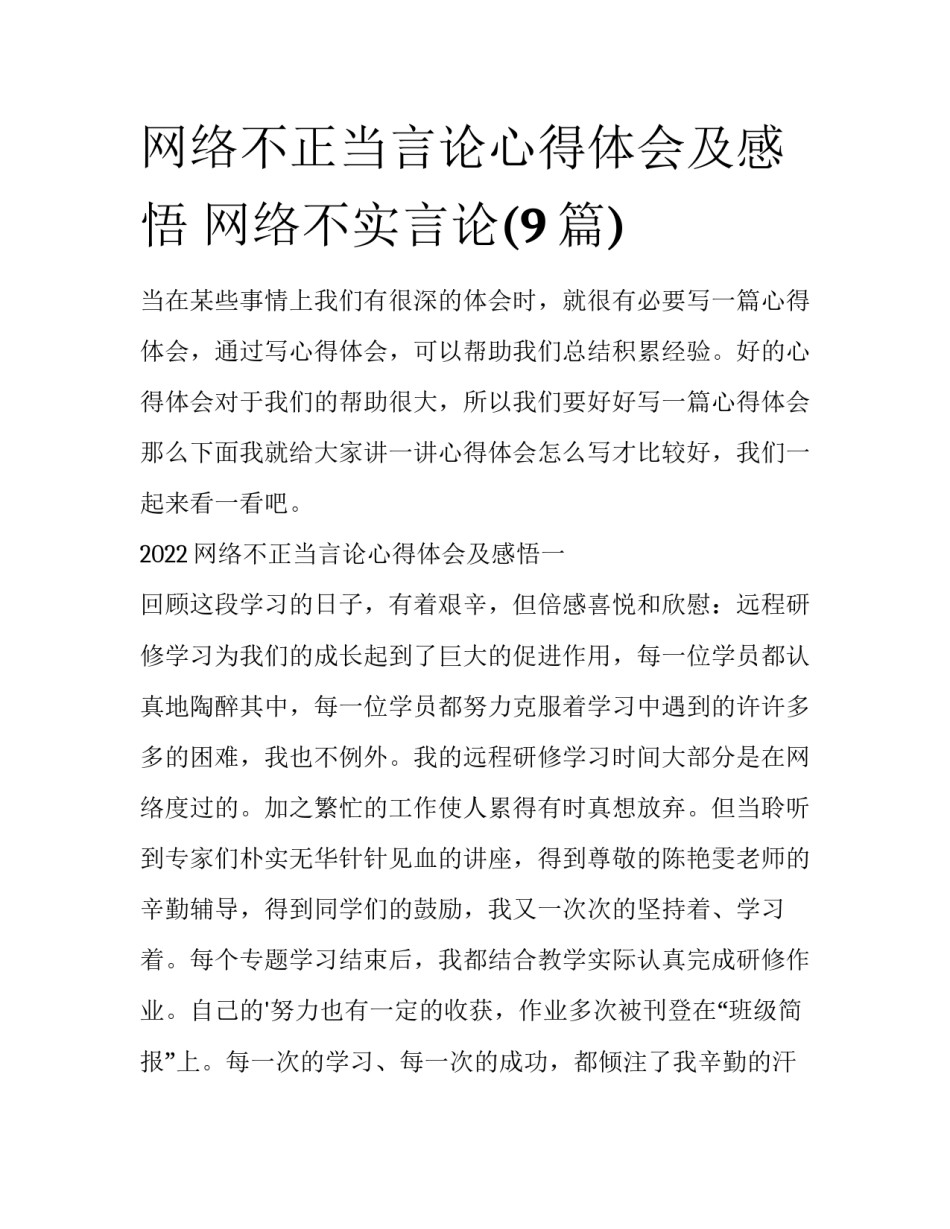 网络不正当言论心得体会及感悟 网络不实言论(9篇)

当在某些事情上我们有很深的体会时，就很有必要写一篇心得体会，通过写心得体会，可以帮助我们总结积累经验。好的心得体会对于我们的帮助很大，所以我们要好好写一篇心得体会那么下面我就给大家讲一讲心得体会怎么写才比较好，我们一起来看一看吧。

2022网络不正当言论心得体会及感悟一

回顾这段学习的日子，有着艰辛，但倍感喜悦和欣慰：远程研修学习为我们的成长起到了巨大的促进作用，每一位学员都认真地陶醉其中，每一位学员都努力克服着学习中遇到的许许多多的困难，我也不例外。我的远程研修学习时间大部分是在网络度过的。加之繁忙的工作使人累得有时真想放弃。但当聆听到专家们朴实无华针针见血的讲座，得到尊敬的陈艳雯老师的辛勤辅导，得到同学们的鼓励，我又一次次的坚持着、学习着。每个专题学习结束后，我都结合教学实际认真完成研修作业。自己的'努力也有一定的收获，作业多次被刊登在“班级简报”上。每一次的学习、每一次的成功，都倾注了我辛勤的汗